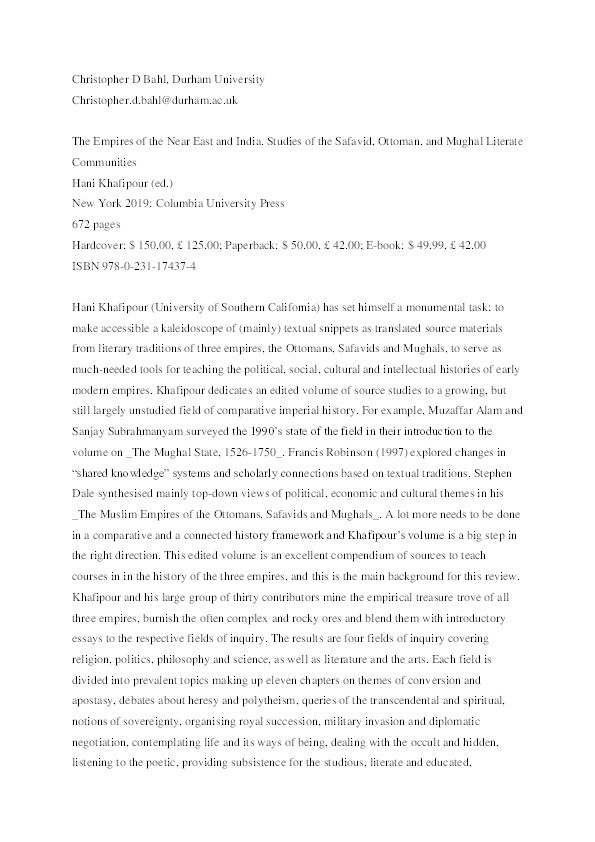 Christopher D Bahl, Durham University
Christopher.d.bahl@durham.ac.uk

The Empires of the Near East and India. Studies of the Safavid, Ottoman, and Mughal Literate Communities
Hani Khafipour (ed.)
New York 2019: Columbia University Press
672 pages
Hardcover: $ 150.00, £ 125.00; Paperback: $ 50.00, £ 42.00; E-book: $ 49.99, £ 42.00
ISBN 978-0-231-17437-4

Hani Khafipour (University of Southern California) has set himself a monumental task: to make accessible a kaleidoscope of (mainly) textual snippets as translated source materials from literary traditions of three empires, the Ottomans, Safavids and Mughals, to serve as much-needed tools for teaching the political, social, cultural and intellectual histories of early modern empires. Khafipour dedicates an edited volume of source studies to a growing, but still largely unstudied field of comparative imperial history. For example, Muzaffar Alam and Sanjay Subrahmanyam surveyed the 1990's state of the field in their introduction to the volume on _The Mughal State, 1526-1750_. Francis Robinson (1997) explored changes in "shared knowledge" systems and scholarly connections based on textual traditions. Stephen Dale synthesised mainly top-down views of political, economic and cultural themes in his _The Muslim Empires of the Ottomans, Safavids and Mughals_. A lot more needs to be done in a comparative and a connected history framework and Khafipour's volume is a big step in the right direction. This edited volume is an excellent compendium of sources to teach courses in in the history of the three empires, and this is the main background for this review. Khafipour and his large group of thirty contributors mine the empirical treasure trove of all three empires, burnish the often complex and rocky ores and blend them with introductory essays to the respective fields of inquiry. The results are four fields of inquiry covering religion, politics, philosophy and science, as well as literature and the arts. Each field is divided into prevalent topics making up eleven chapters on themes of conversion and apostasy, debates about heresy and polytheism, queries of the transcendental and spiritual, notions of sovereignty, organising royal succession, military invasion and diplomatic negotiation, contemplating life and its ways of being, dealing with the occult and hidden, listening to the poetic, providing subsistence for the studious, literate and educated,